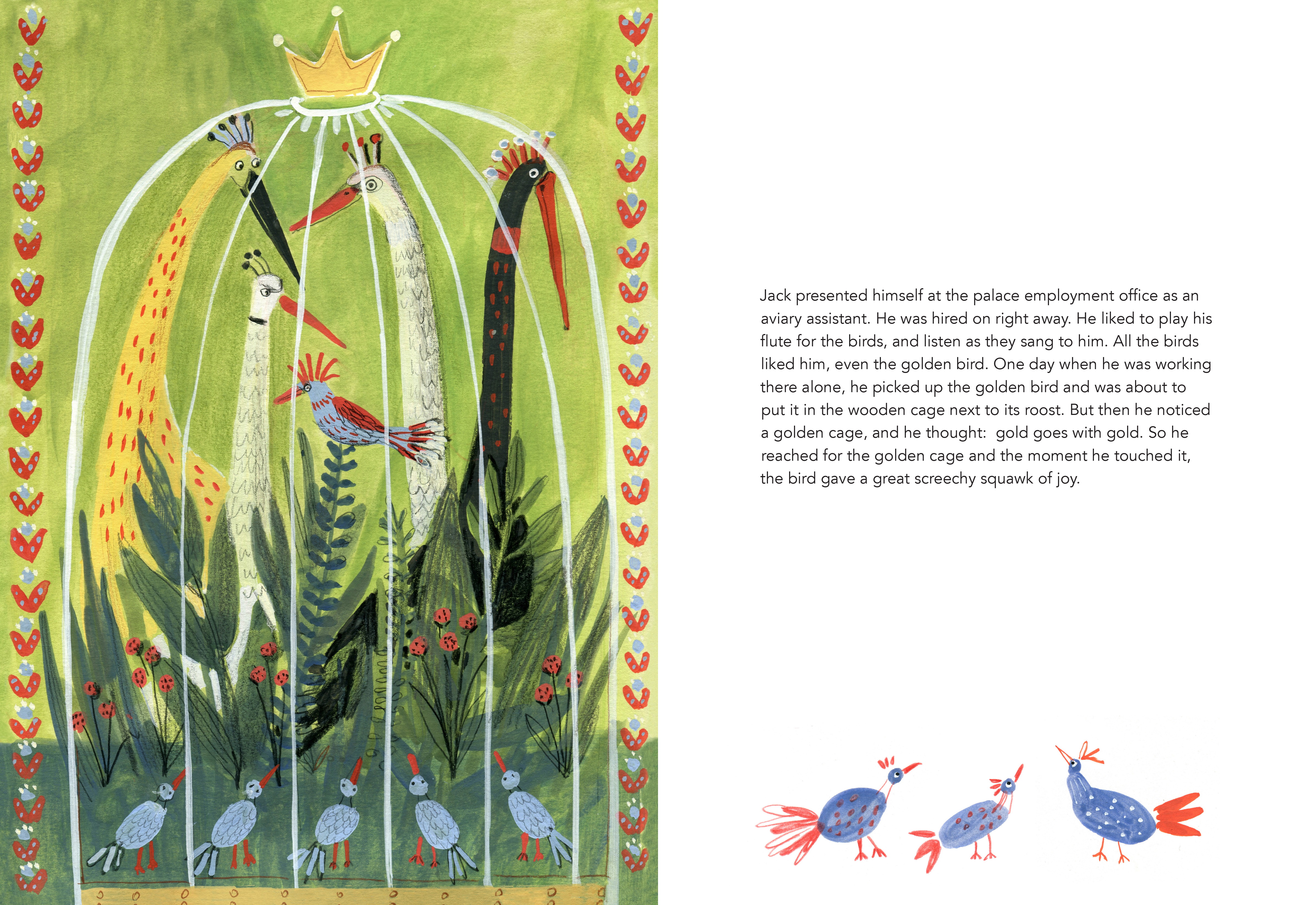 Jack presented himself at the palace employment office as an aviary assistant. He was hired on right away. He liked to play his flute for the birds, and listen as they sang to him. All the birds liked him, even the golden bird. One day when he was working there alone, he picked up the golden bird and was about to put it in the wooden cage next to its roost. But then he noticed a golden cage, and he thought: gold goes with gold. So he reached for the golden cage and the moment he touched it, the bird gave a great screechy squawk of joy.